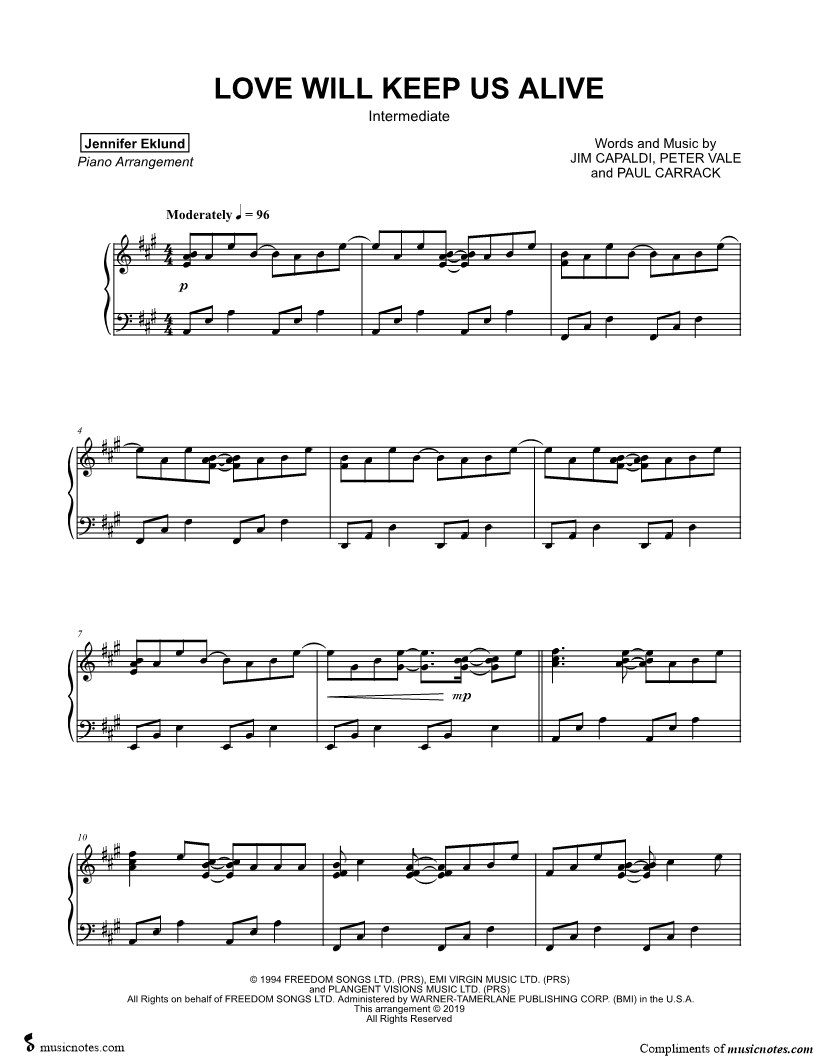 LOVE WILL KEEP US ALIVE

Intermediate

Jennifer Eklund
Piano Arrangement

Words and Music by
JIM CAPALDI, PETER VALE
and PAUL CARRACK

Moderately ♩ = 96

p

4

7

mp

10

© 1994 FREEDOM SONGS LTD. (PRS), EMI VIRGIN MUSIC LTD. (PRS)
and PLANGENT VISIONS MUSIC LTD. (PRS)
All Rights on behalf of FREEDOM SONGS LTD. Administered by WARNER-TAMERLANE PUBLISHING CORP. (BMI) in the U.S.A.
This arrangement © 2019
All Rights Reserved

musicnotes.com

Compliments of musicnotes.com